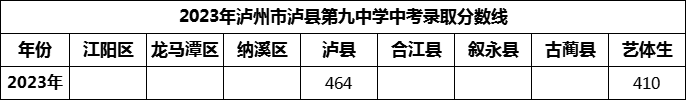 2023年泸州市泸县第九中学中考录取分数线

| 年份 | 江阳区 | 龙马潭区 | 纳溪区 | 泸县 | 合江县 | 叙永县 | 古蔺县 | 艺体生 |
|---|---|---|---|---|---|---|---|---|
| 2023年 | | | | 464 | | | | 410 |